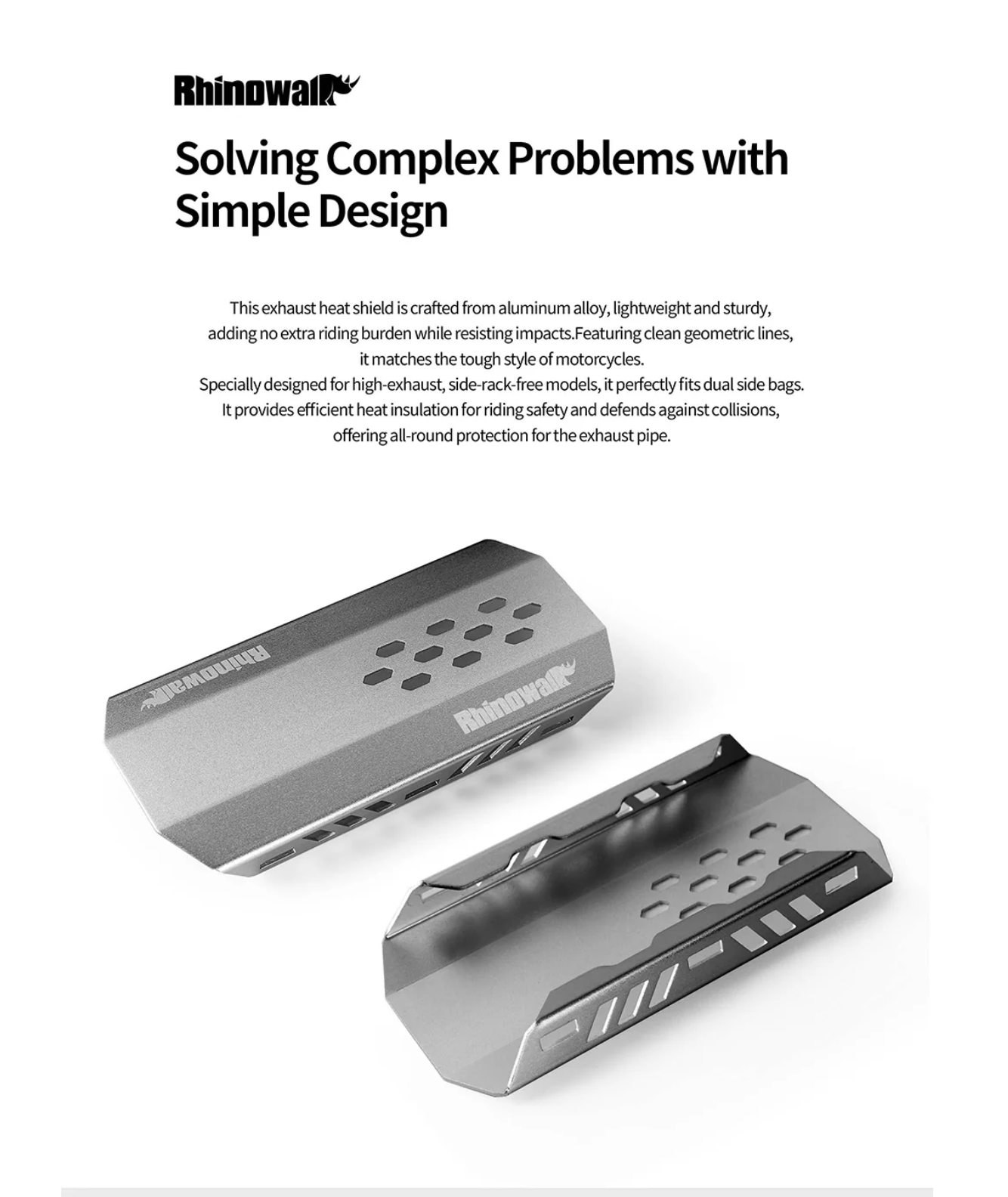 Rhinowalk

Solving Complex Problems with Simple Design

This exhaust heat shield is crafted from aluminum alloy, lightweight and sturdy, adding no extra riding burden while resisting impacts.Featuring clean geometric lines, it matches the tough style of motorcycles.
Specially designed for high-exhaust, side-rack-free models, it perfectly fits dual side bags. It provides efficient heat insulation for riding safety and defends against collisions, offering all-round protection for the exhaust pipe.

Rhinowalk

Rhinowalk